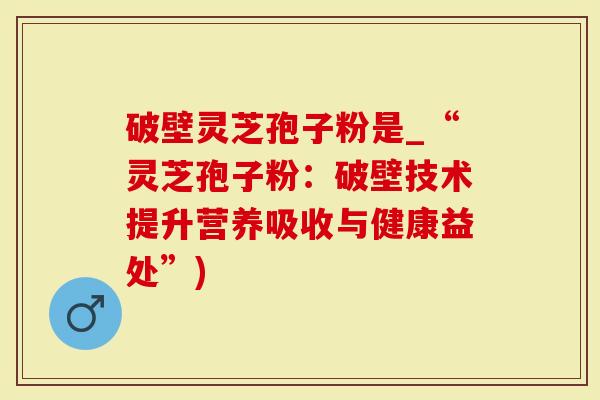 破壁灵芝孢子粉是_“灵芝孢子粉：破壁技术提升营养吸收与健康益处”）

♂